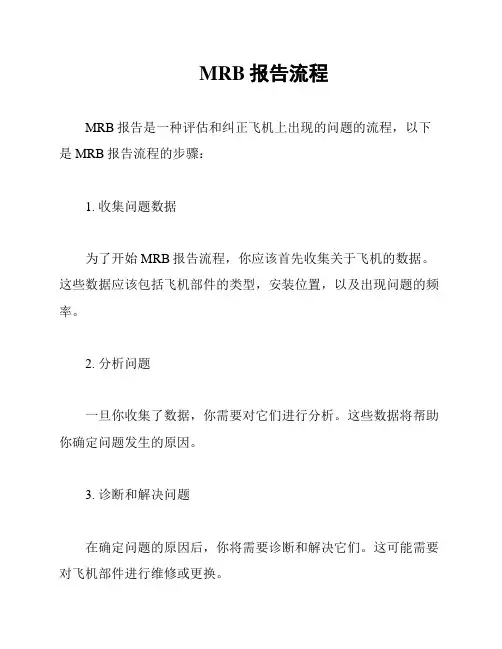 MRB 报告流程

MRB 报告是一种评估和纠正飞机上出现的问题的流程，以下是 MRB 报告流程的步骤：

1. 收集问题数据

为了开始 MRB 报告流程，你应该首先收集关于飞机的数据。这些数据应该包括飞机部件的类型，安装位置，以及出现问题的频率。

2. 分析问题

一旦你收集了数据，你需要对它们进行分析。这些数据将帮助你确定问题发生的原因。

3. 诊断和解决问题

在确定问题的原因后，你将需要诊断和解决它们。这可能需要对飞机部件进行维修或更换。